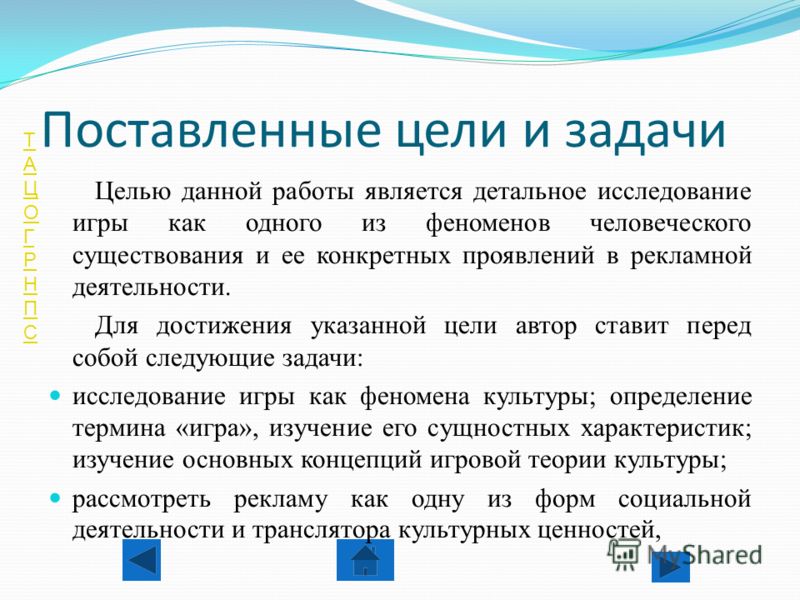 Т
А
Ц
О
Г
Р
Н
П
С

Поставленные цели и задачи

Целью данной работы является детальное исследование игры как одного из феноменов человеческого существования и ее конкретных проявлений в рекламной деятельности.

Для достижения указанной цели автор ставит перед собой следующие задачи:

исследование игры как феномена культуры; определение термина «игра», изучение его сущностных характеристик; изучение основных концепций игровой теории культуры;

рассмотреть рекламу как одну из форм социальной деятельности и транслятора культурных ценностей,

MyShared